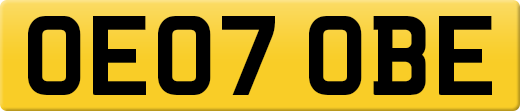 OE07 OBE